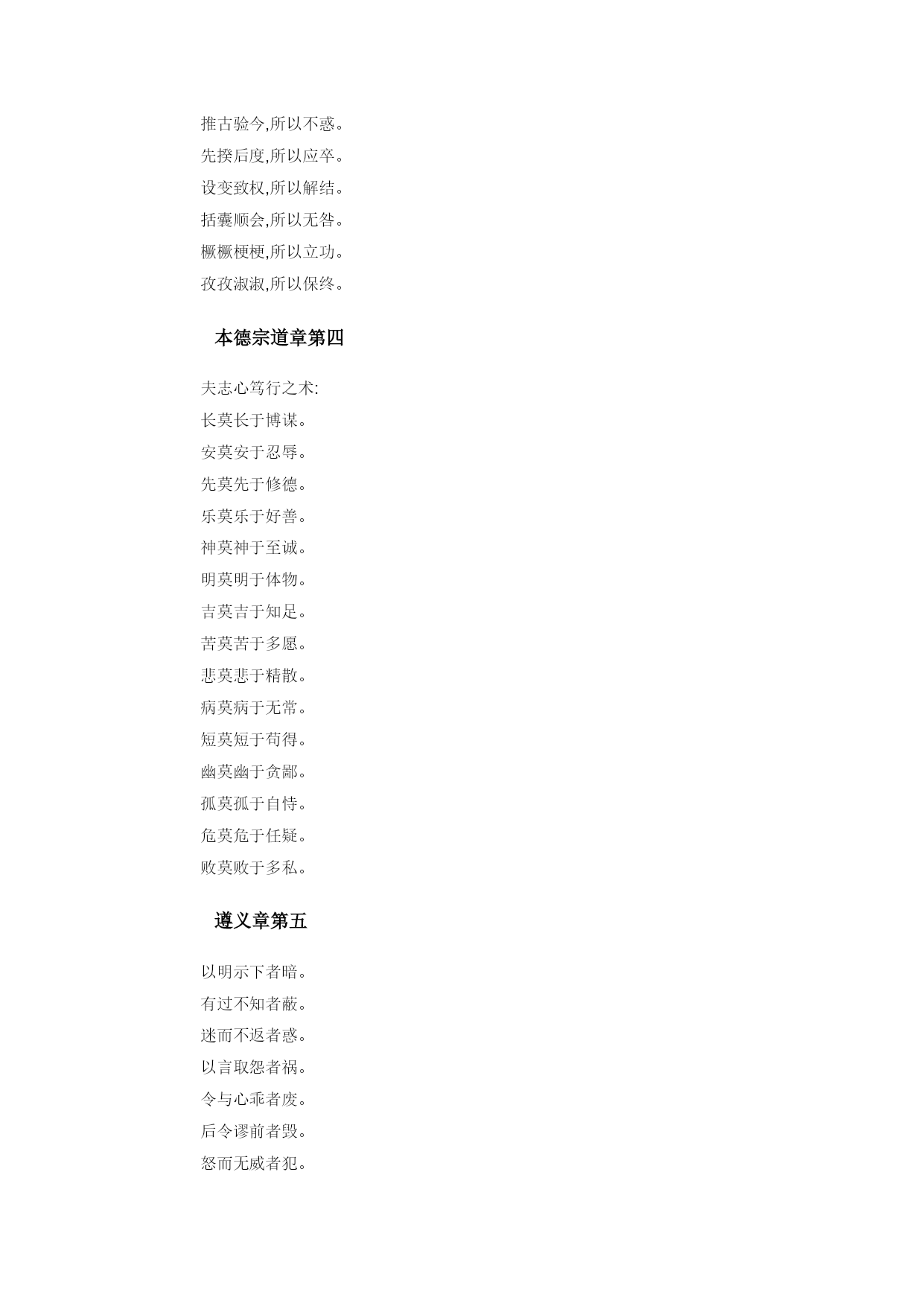 推古验今,所以不惑。
先揆后度,所以应卒。
设变致权,所以解结。
括囊顺会,所以无咎。
橛橛梗梗,所以立功。
孜孜淑淑,所以保终。

本德宗道章第四

夫志心笃行之术:
长莫长于博谋。
安莫安于忍辱。
先莫先于修德。
乐莫乐于好善。
神莫神于至诚。
明莫明于体物。
吉莫吉于知足。
苦莫苦于多愿。
悲莫悲于精散。
病莫病于无常。
短莫短于苟得。
幽莫幽于贪鄙。
孤莫孤于自恃。
危莫危于任疑。
败莫败于多私。

遵义章第五

以明示下者暗。
有过不知者蔽。
迷而不返者惑。
以言取怨者祸。
令与心乖者废。
后令谬前者毁。
怒而无威者犯。